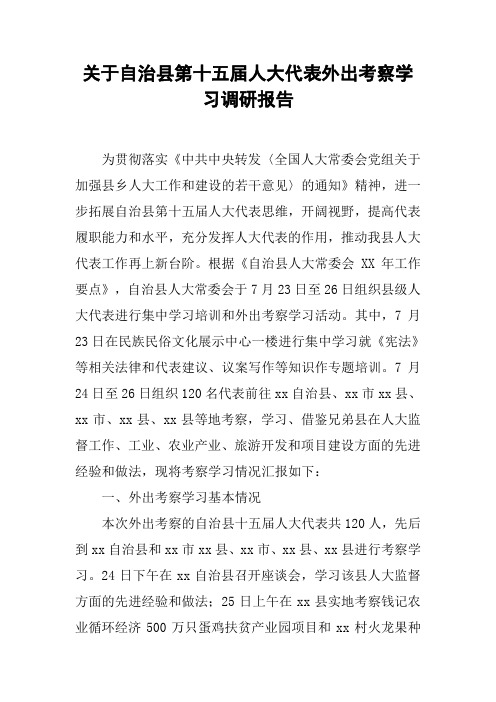 关于自治县第十五届人大代表外出考察学习调研报告

为贯彻落实《中共中央转发〈全国人大常委会党组关于加强县乡人大工作和建设的若干意见〉的通知》精神，进一步拓展自治县第十五届人大代表思维，开阔视野，提高代表履职能力和水平，充分发挥人大代表的作用，推动我县人大代表工作再上新台阶。根据《自治县人大常委会 XX 年工作要点》，自治县人大常委会于 7 月 23 日至 26 日组织县级人大代表进行集中学习培训和外出考察学习活动。其中，7 月 23 日在民族民俗文化展示中心一楼进行集中学习就《宪法》等相关法律和代表建议、议案写作等知识作专题培训。7 月 24 日至 26 日组织 120 名代表前往 xx 自治县、xx 市 xx 县、xx 市、xx 县、xx 县等地考察，学习、借鉴兄弟县在人大监督工作、工业、农业产业、旅游开发和项目建设方面的先进经验和做法，现将考察学习情况汇报如下：

一、外出考察学习基本情况

本次外出考察的自治县十五届人大代表共 120 人，先后到 xx 自治县和 xx 市 xx 县、xx 市、xx 县、xx 县进行考察学习。24 日下午在 xx 自治县召开座谈会，学习该县人大监督方面的先进经验和做法；25 日上午在 xx 县实地考察钱记农业循环经济 500 万只蛋鸡扶贫产业园项目和 xx 村火龙果种